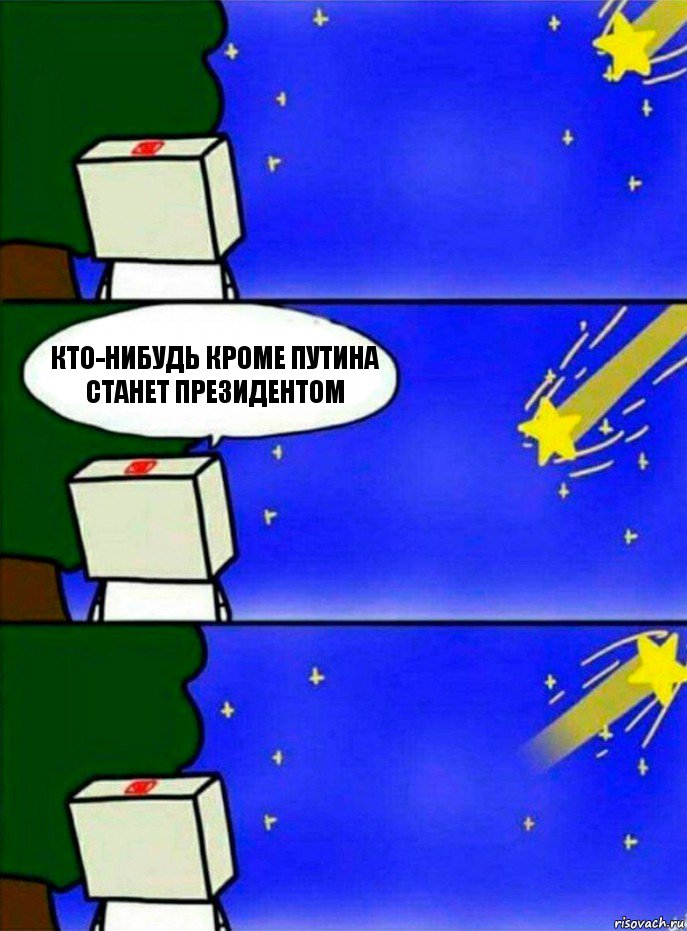 КТО-НИБУДЬ КРОМЕ ПУТИНА СТАНЕТ ПРЕЗИДЕНТОМ

risovach.ru